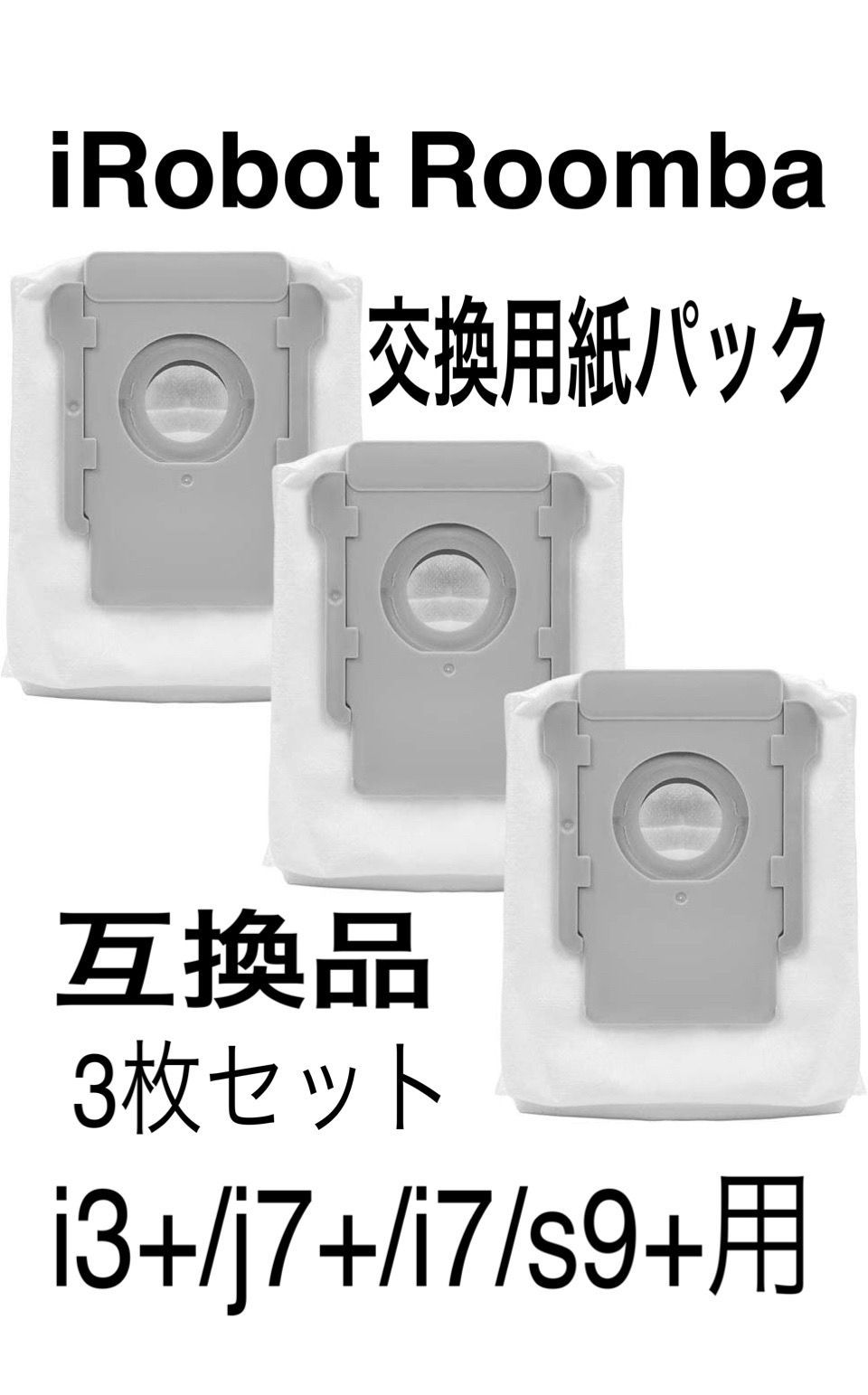 iRobot Roomba

交換用紙パック

互換品

3枚セット

i3+/j7+/i7/s9+用